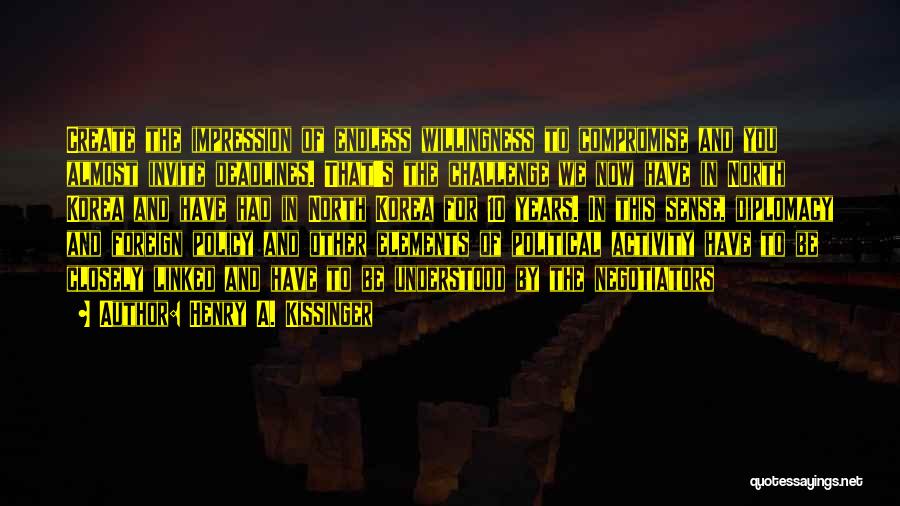 Create the impression of endless willingness to compromise and you almost invite deadlines. That's the challenge we now have in North Korea and have had in North Korea for 10 years. In this sense, diplomacy and foreign policy and other elements of political activity have to be closely linked and have to be understood by the negotiators

• Author: Henry A. Kissinger

quotessayings.net